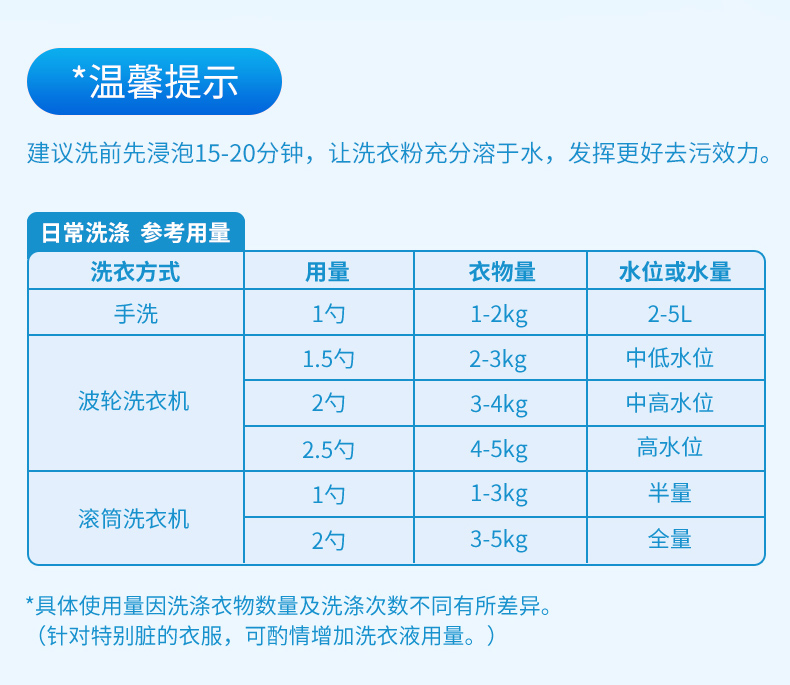 *温馨提示

建议洗前先浸泡15-20分钟，让洗衣粉充分溶于水，发挥更好去污效力。

日常洗涤 参考用量

| 洗衣方式 | 用量 | 衣物量 | 水位或水量 |
|---|---|---|---|
| 手洗 | 1勺 | 1-2kg | 2-5L |
| 波轮洗衣机 | 1.5勺 | 2-3kg | 中低水位 |
| | 2勺 | 3-4kg | 中高水位 |
| | 2.5勺 | 4-5kg | 高水位 |
| 滚筒洗衣机 | 1勺 | 1-3kg | 半量 |
| | 2勺 | 3-5kg | 全量 |

*具体使用量因洗涤衣物数量及洗涤次数不同有所差异。
（针对特别脏的衣服，可酌情增加洗衣液用量。）